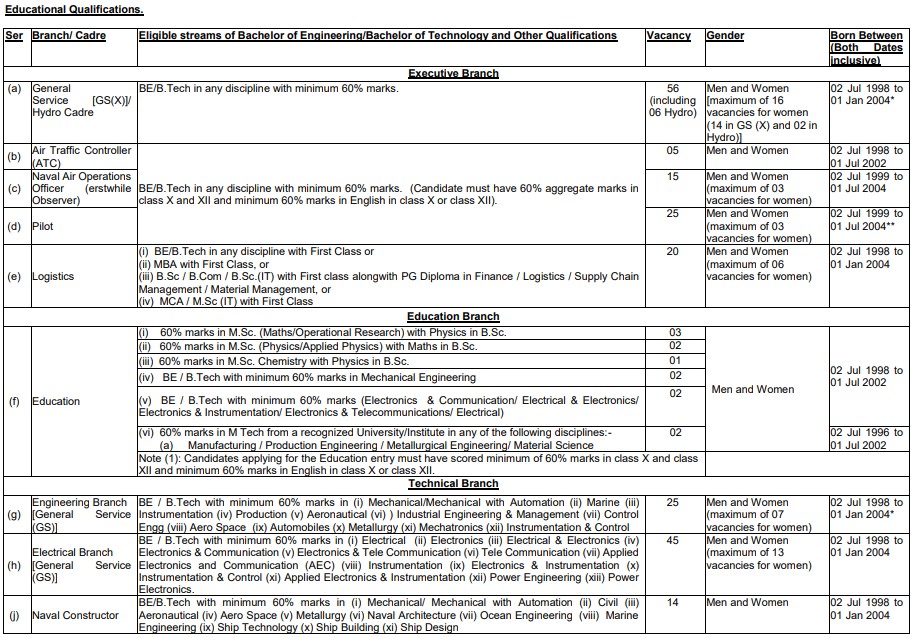 Educational Qualifications.

| Ser | Branch/ Cadre | Eligible streams of Bachelor of Engineering/Bachelor of Technology and Other Qualifications | Vacancy | Gender | Born Between (Both Dates inclusive) |
|---|---|---|---|---|---|
| | | Executive Branch | | | |
| (a) | General Service [GS(X)]/ Hydro Cadre | BE/B.Tech in any discipline with minimum 60% marks. | 56 (including 06 Hydro) | Men and Women [maximum of 16 vacancies for women (14 in GS (X) and 02 in Hydro)] | 02 Jul 1998 to 01 Jan 2004* |
| (b) | Air Traffic Controller (ATC) | BE/B.Tech in any discipline with minimum 60% marks. (Candidate must have 60% aggregate marks in class X and XII and minimum 60% marks in English in class X or class XII). | 05 | Men and Women | 02 Jul 1998 to 01 Jul 2002 |
| (c) | Naval Air Operations Officer (erstwhile Observer) | | 15 | Men and Women (maximum of 03 vacancies for women) | 02 Jul 1999 to 01 Jul 2004 |
| (d) | Pilot | | 25 | Men and Women (maximum of 03 vacancies for women) | 02 Jul 1999 to 01 Jul 2004** |
| (e) | Logistics | (i) BE/B.Tech in any discipline with First Class or (ii) MBA with First Class, or (iii) B.Sc / B.Com / B.Sc.(IT) with First class alongwith PG Diploma in Finance / Logistics / Supply Chain Management / Material Management, or (iv) MCA / M.Sc (IT) with First Class | 20 | Men and Women (maximum of 06 vacancies for women) | 02 Jul 1998 to 01 Jan 2004 |
| | | Education Branch | | | |
| (f) | Education | (i) 60% marks in M.Sc. (Maths/Operational Research) with Physics in B.Sc. | 03 | Men and Women | 02 Jul 1998 to 01 Jul 2002 |
| | | (ii) 60% marks in M.Sc. (Physics/Applied Physics) with Maths in B.Sc. | 02 | | |
| | | (iii) 60% marks in M.Sc. Chemistry with Physics in B.Sc. | 01 | | |
| | | (iv) BE / B.Tech with minimum 60% marks in Mechanical Engineering | 02 | | |
| | | (v) BE / B.Tech with minimum 60% marks (Electronics & Communication/ Electrical & Electronics/ Electronics & Instrumentation/ Electronics & Telecommunications/ Electrical) | 02 | | |
| | | (vi) 60% marks in M Tech from a recognized University/Institute in any of the following disciplines:- (a) Manufacturing / Production Engineering / Metallurgical Engineering/ Material Science | 02 | | 02 Jul 1996 to 01 Jul 2002 |
| | | Note (1): Candidates applying for the Education entry must have scored minimum of 60% marks in class X and class XII and minimum 60% marks in English in class X or class XII. | | | |
| | | Technical Branch | | | |
| (g) | Engineering Branch [General Service (GS)] | BE / B.Tech with minimum 60% marks in (i) Mechanical/Mechanical with Automation (ii) Marine (iii) Instrumentation (iv) Production (v) Aeronautical (vi) ) Industrial Engineering & Management (vii) Control Engg (viii) Aero Space (ix) Automobiles (x) Metallurgy (xi) Mechatronics (xii) Instrumentation & Control | 25 | Men and Women (maximum of 07 vacancies for women) | 02 Jul 1998 to 01 Jan 2004* |
| (h) | Electrical Branch [General Service (GS)] | BE / B.Tech with minimum 60% marks in (i) Electrical (ii) Electronics (iii) Electrical & Electronics (iv) Electronics & Communication (v) Electronics & Tele Communication (vi) Tele Communication (vii) Applied Electronics and Communication (AEC) (viii) Instrumentation (ix) Electronics & Instrumentation (x) Instrumentation & Control (xi) Applied Electronics & Instrumentation (xii) Power Engineering (xiii) Power Electronics. | 45 | Men and Women (maximum of 13 vacancies for women) | 02 Jul 1998 to 01 Jan 2004 |
| (j) | Naval Constructor | BE/B.Tech with minimum 60% marks in (i) Mechanical/ Mechanical with Automation (ii) Civil (iii) Aeronautical (iv) Aero Space (v) Metallurgy (vi) Naval Architecture (vii) Ocean Engineering (viii) Marine Engineering (ix) Ship Technology (x) Ship Building (xi) Ship Design | 14 | Men and Women | 02 Jul 1998 to 01 Jan 2004 |